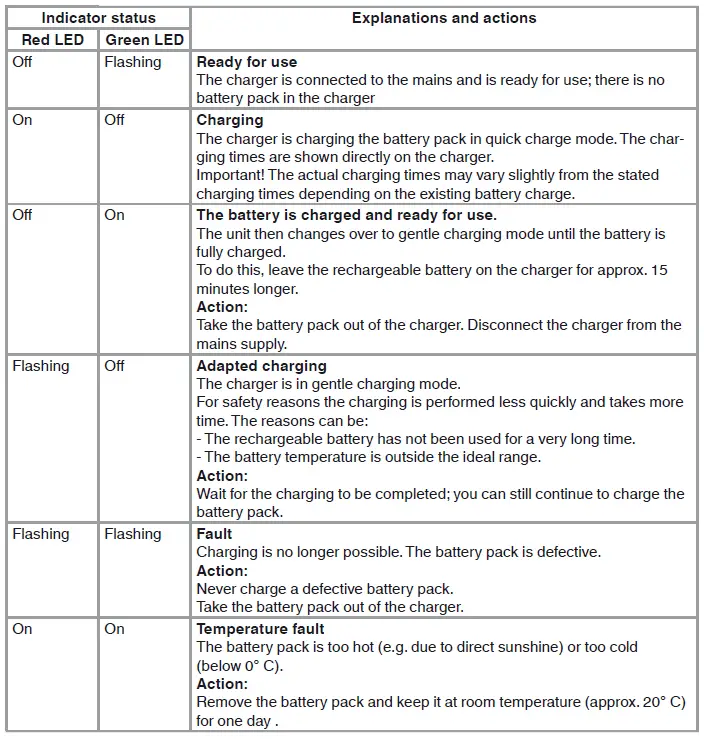 | Indicator status | | Explanations and actions |
|---|---|---|
| Red LED | Green LED | |
| Off | Flashing | **Ready for use** The charger is connected to the mains and is ready for use; there is no battery pack in the charger |
| On | Off | **Charging** The charger is charging the battery pack in quick charge mode. The charging times are shown directly on the charger. Important! The actual charging times may vary slightly from the stated charging times depending on the existing battery charge. |
| Off | On | **The battery is charged and ready for use.** The unit then changes over to gentle charging mode until the battery is fully charged. To do this, leave the rechargeable battery on the charger for approx. 15 minutes longer. **Action:** Take the battery pack out of the charger. Disconnect the charger from the mains supply. |
| Flashing | Off | **Adapted charging** The charger is in gentle charging mode. For safety reasons the charging is performed less quickly and takes more time. The reasons can be: - The rechargeable battery has not been used for a very long time. - The battery temperature is outside the ideal range. **Action:** Wait for the charging to be completed; you can still continue to charge the battery pack. |
| Flashing | Flashing | **Fault** Charging is no longer possible. The battery pack is defective. **Action:** Never charge a defective battery pack. Take the battery pack out of the charger. |
| On | On | **Temperature fault** The battery pack is too hot (e.g. due to direct sunshine) or too cold (below 0° C). **Action:** Remove the battery pack and keep it at room temperature (approx. 20° C) for one day . |